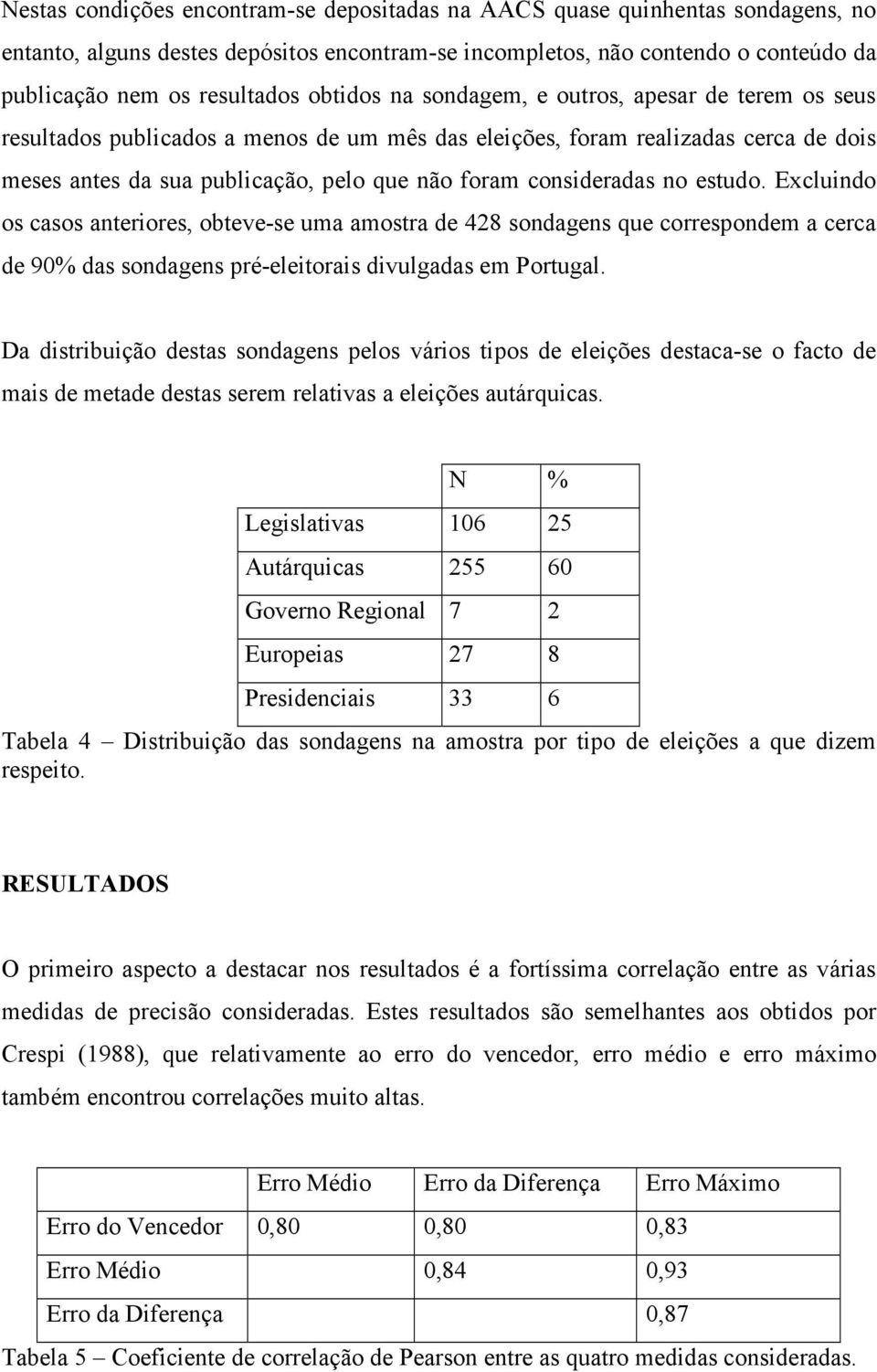 Nestas condições encontram-se depositadas na AACS quase quinhentas sondagens, no entanto, alguns destes depósitos encontram-se incompletos, não contendo o conteúdo da publicação nem os resultados obtidos na sondagem, e outros, apesar de terem os seus resultados publicados a menos de um mês das eleições, foram realizadas cerca de dois meses antes da sua publicação, pelo que não foram consideradas no estudo. Excluindo os casos anteriores, obteve-se uma amostra de 428 sondagens que correspondem a cerca de 90% das sondagens pré-eleitorais divulgadas em Portugal.

Da distribuição destas sondagens pelos vários tipos de eleições destaca-se o facto de mais de metade destas serem relativas a eleições autárquicas.

| | N | % |
|---|---|---|
| Legislativas | 106 | 25 |
| Autárquicas | 255 | 60 |
| Governo Regional | 7 | 2 |
| Europeias | 27 | 8 |
| Presidenciais | 33 | 6 |

Tabela 4 – Distribuição das sondagens na amostra por tipo de eleições a que dizem respeito.

RESULTADOS

O primeiro aspecto a destacar nos resultados é a fortíssima correlação entre as várias medidas de precisão consideradas. Estes resultados são semelhantes aos obtidos por Crespi (1988), que relativamente ao erro do vencedor, erro médio e erro máximo também encontrou correlações muito altas.

| | Erro Médio | Erro da Diferença | Erro Máximo |
|---|---|---|---|
| Erro do Vencedor | 0,80 | 0,80 | 0,83 |
| Erro Médio | | 0,84 | 0,93 |
| Erro da Diferença | | | 0,87 |

Tabela 5 – Coeficiente de correlação de Pearson entre as quatro medidas consideradas.